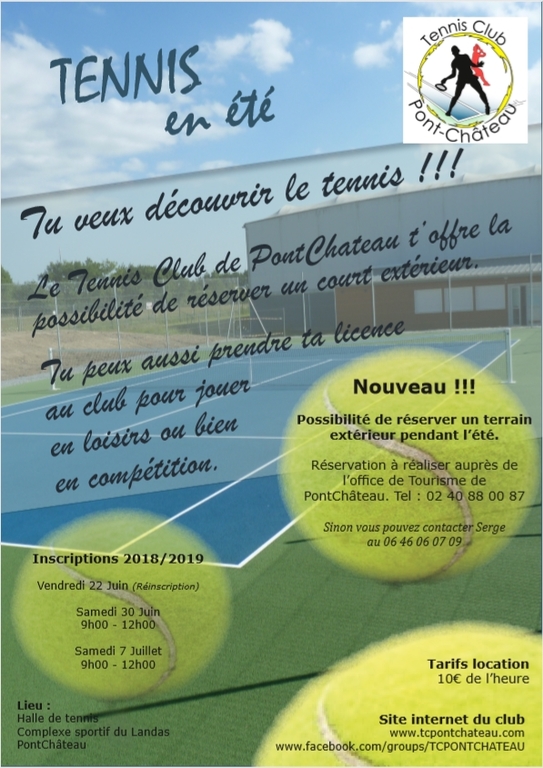 TENNIS
en été

Tennis Club
Pont-Château

Tu veux découvrir le tennis !!!

Le Tennis Club de PontChateau t'offre la possibilité de réserver un court extérieur.

Tu peux aussi prendre ta licence au club pour jouer en loisirs ou bien en compétition.

Nouveau !!!

Possibilité de réserver un terrain extérieur pendant l'été.

Réservation à réaliser auprès de l'office de Tourisme de PontChâteau. Tel : 02 40 88 00 87

Sinon vous pouvez contacter Serge au 06 46 06 07 09

Inscriptions 2018/2019

Vendredi 22 Juin (Réinscription)

Samedi 30 Juin
9h00 - 12h00

Samedi 7 Juillet
9h00 - 12h00

Lieu :
Halle de tennis
Complexe sportif du Landas
PontChâteau

Tarifs location
10€ de l'heure

Site internet du club
www.tcpontchateau.com
www.facebook.com/groups/TCPONTCHATEAU